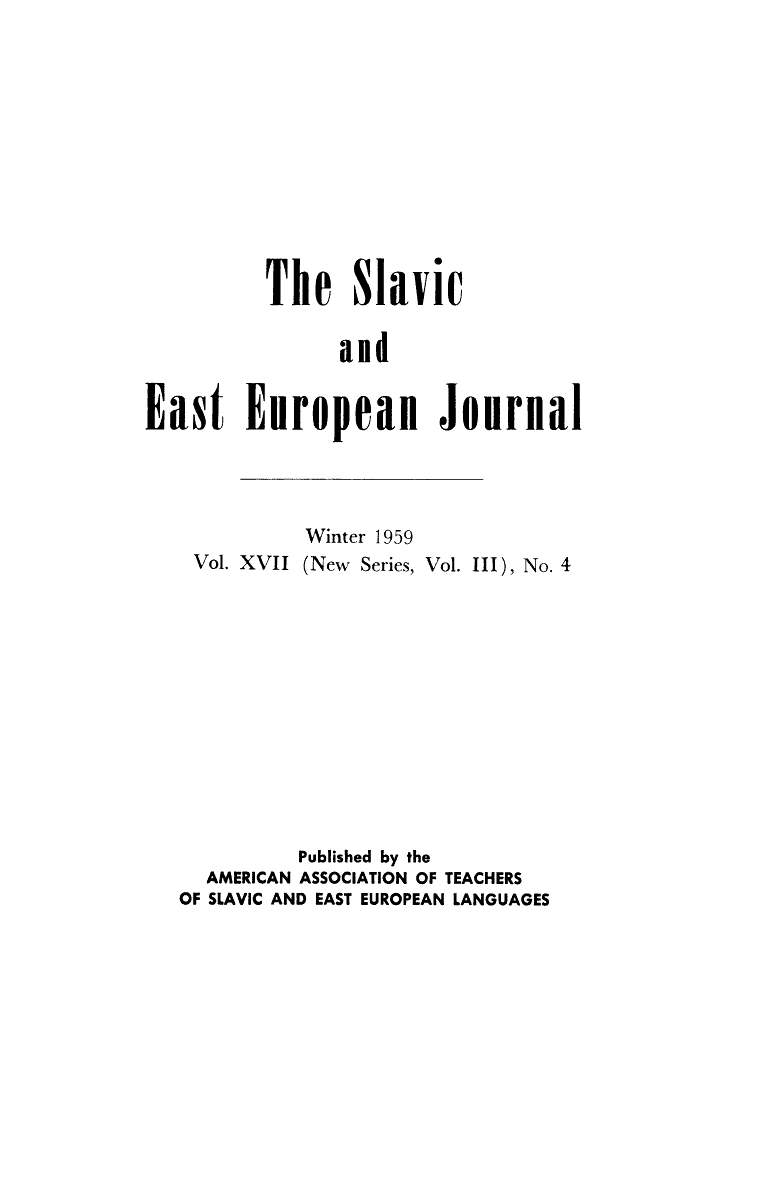 The Slavic
and
East European Journal

Winter 1959
Vol. XVII (New Series, Vol. III), No. 4

Published by the
AMERICAN ASSOCIATION OF TEACHERS
OF SLAVIC AND EAST EUROPEAN LANGUAGES